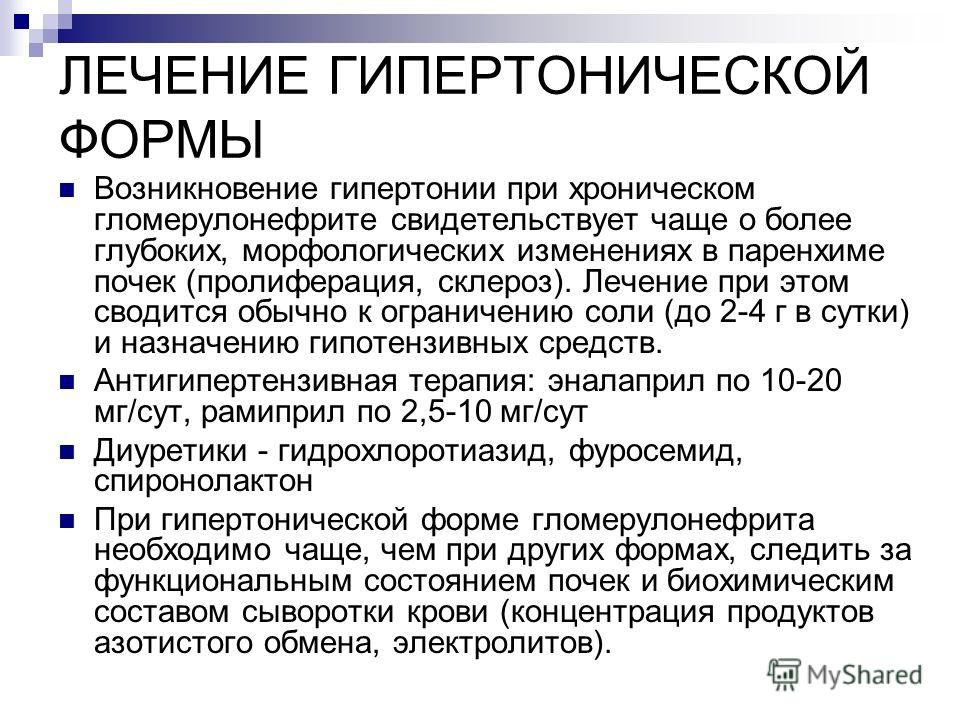 ЛЕЧЕНИЕ ГИПЕРТОНИЧЕСКОЙ ФОРМЫ

Возникновение гипертонии при хроническом гломерулонефрите свидетельствует чаще о более глубоких, морфологических изменениях в паренхиме почек (пролиферация, склероз). Лечение при этом сводится обычно к ограничению соли (до 2-4 г в сутки) и назначению гипотензивных средств.

Антигипертензивная терапия: эналаприл по 10-20 мг/сут, рамиприл по 2,5-10 мг/сут

Диуретики - гидрохлоротиазид, фуросемид, спиронолактон

При гипертонической форме гломерулонефрита необходимо чаще, чем при других формах, следить за функциональным состоянием почек и биохимическим составом сыворотки крови (концентрация продуктов азотистого обмена, электролитов).

MyShared